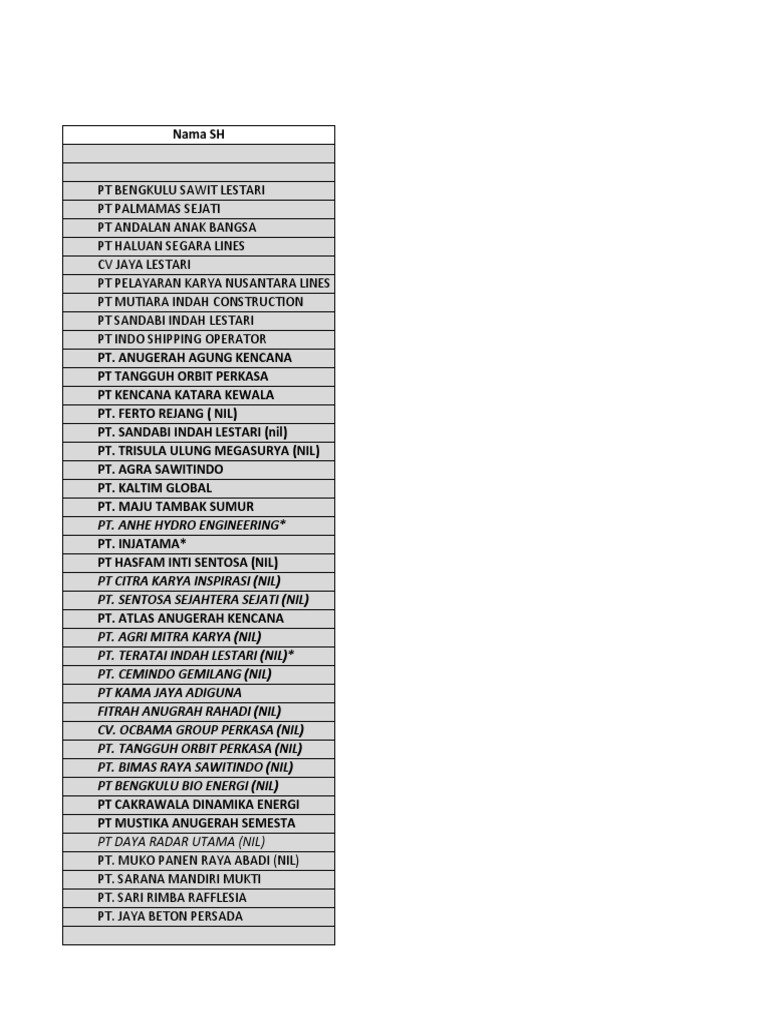 | Nama SH |
|---|
| |
| |
| PT BENGKULU SAWIT LESTARI |
| PT PALMAMAS SEJATI |
| PT ANDALAN ANAK BANGSA |
| PT HALUAN SEGARA LINES |
| CV JAYA LESTARI |
| PT PELAYARAN KARYA NUSANTARA LINES |
| PT MUTIARA INDAH CONSTRUCTION |
| PT SANDABI INDAH LESTARI |
| PT INDO SHIPPING OPERATOR |
| PT. ANUGERAH AGUNG KENCANA |
| PT TANGGUH ORBIT PERKASA |
| PT KENCANA KATARA KEWALA |
| PT. FERTO REJANG ( NIL) |
| PT. SANDABI INDAH LESTARI (nil) |
| PT. TRISULA ULUNG MEGASURYA (NIL) |
| PT. AGRA SAWITINDO |
| PT. KALTIM GLOBAL |
| PT. MAJU TAMBAK SUMUR |
| PT. ANHE HYDRO ENGINEERING* |
| PT. INJATAMA* |
| PT HASFAM INTI SENTOSA (NIL) |
| PT CITRA KARYA INSPIRASI (NIL) |
| PT. SENTOSA SEJAHTERA SEJATI (NIL) |
| PT. ATLAS ANUGERAH KENCANA |
| PT. AGRI MITRA KARYA (NIL) |
| PT. TERATAI INDAH LESTARI (NIL)* |
| PT. CEMINDO GEMILANG (NIL) |
| PT KAMA JAYA ADIGUNA |
| FITRAH ANUGRAH RAHADI (NIL) |
| CV. OCBAMA GROUP PERKASA (NIL) |
| PT. TANGGUH ORBIT PERKASA (NIL) |
| PT. BIMAS RAYA SAWITINDO (NIL) |
| PT BENGKULU BIO ENERGI (NIL) |
| PT CAKRAWALA DINAMIKA ENERGI |
| PT MUSTIKA ANUGERAH SEMESTA |
| PT DAYA RADAR UTAMA (NIL) |
| PT. MUKO PANEN RAYA ABADI (NIL) |
| PT. SARANA MANDIRI MUKTI |
| PT. SARI RIMBA RAFFLESIA |
| PT. JAYA BETON PERSADA |
| |